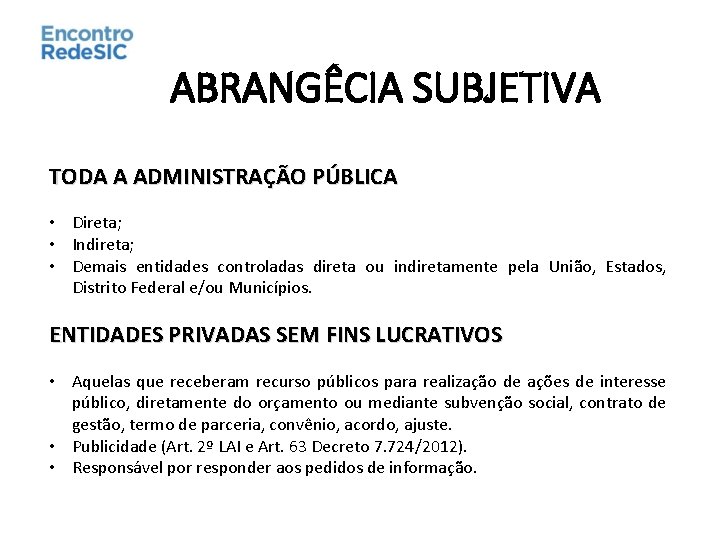 Encontro
RedeSIC

ABRANGÊCIA SUBJETIVA

TODA A ADMINISTRAÇÃO PÚBLICA

• Direta;
• Indireta;
• Demais entidades controladas direta ou indiretamente pela União, Estados, Distrito Federal e/ou Municípios.

ENTIDADES PRIVADAS SEM FINS LUCRATIVOS

• Aquelas que receberam recurso públicos para realização de ações de interesse público, diretamente do orçamento ou mediante subvenção social, contrato de gestão, termo de parceria, convênio, acordo, ajuste.
• Publicidade (Art. 2º LAI e Art. 63 Decreto 7.724/2012).
• Responsável por responder aos pedidos de informação.